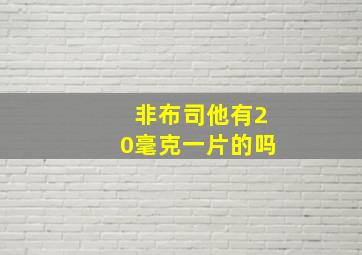 非布司他有20毫克一片的吗